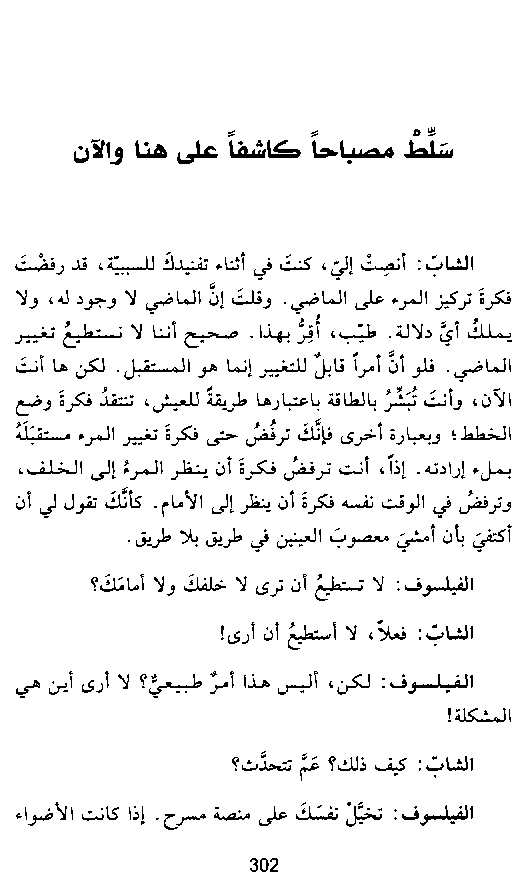 سَلِّطْ مصباحاً كاشفاً على هنا والآن

الشابّ: أنصِتْ إليّ، كنتَ في أثناء تفنيدكَ للسببيّة، قد رفضْتَ فكرةَ تركيز المرء على الماضي. وقلتَ إنَّ الماضي لا وجود له، ولا يملكُ أيَّ دلالة. طيّب، أُقِرُّ بهذا. صحيح أننا لا نستطيعُ تغيير الماضي. فلو أنَّ أمراً قابلٌ للتغيير إنما هو المستقبل. لكن ها أنتَ الآن، وأنتَ تُبَشِّرُ بالطاقة باعتبارها طريقةً للعيش، تنتقدُ فكرةَ وضع الخطط؛ وبعبارة أخرى فإنَّكَ ترفُضُ حتى فكرةَ تغيير المرء مستقبَلَهُ بملء إرادته. إذاً، أنت ترفضُ فكرةَ أن ينظر المرءُ إلى الخلف، وترفضُ في الوقت نفسه فكرةَ أن ينظر إلى الأمام. كأنَّكَ تقول لي أن أكتفيَ بأن أمشيَ معصوبَ العينين في طريق بلا طريق.

الفيلسوف: لا تستطيعُ أن ترى لا خلفكَ ولا أمامَكَ؟

الشابّ: فعلاً، لا أستطيعُ أن أرى!

الفيلسوف: لكن، أليس هذا أمرٌ طبيعيٌّ؟ لا أرى أين هي المشكلة!

الشابّ: كيف ذلك؟ عَمَّ تتحدَّث؟

الفيلسوف: تخيَّلْ نفسَكَ على منصة مسرح. إذا كانت الأضواء

302